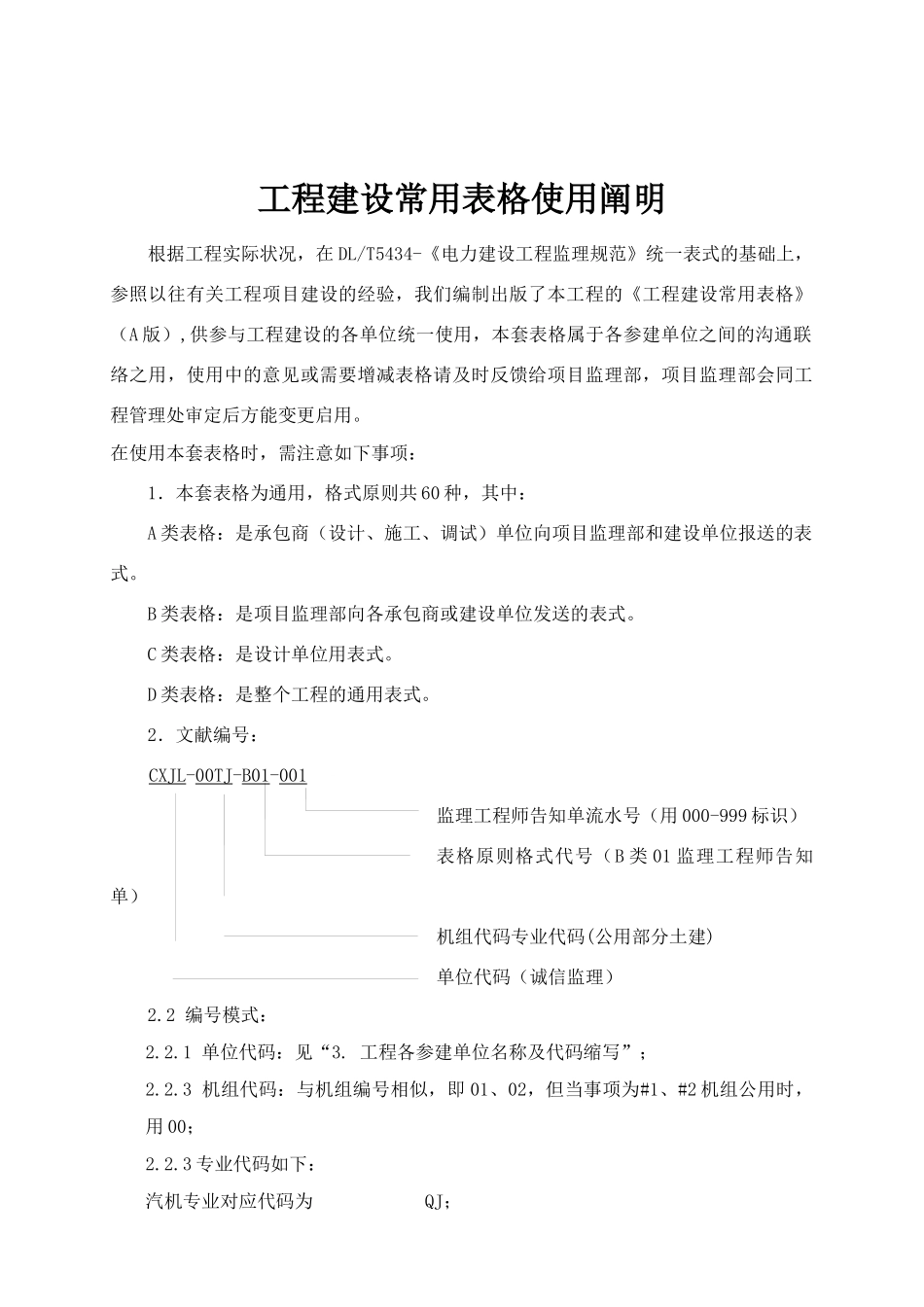 工程建设常用表格使用阐明

根据工程实际状况，在DL/T5434-《电力建设工程监理规范》统一表式的基础上，参照以往有关工程项目建设的经验，我们编制出版了本工程的《工程建设常用表格》（A版）,供参与工程建设的各单位统一使用，本套表格属于各参建单位之间的沟通联络之用，使用中的意见或需要增减表格请及时反馈给项目监理部，项目监理部会同工程管理处审定后方能变更启用。

在使用本套表格时，需注意如下事项：

1．本套表格为通用，格式原则共60种，其中：

A类表格：是承包商（设计、施工、调试）单位向项目监理部和建设单位报送的表式。

B类表格：是项目监理部向各承包商或建设单位发送的表式。

C类表格：是设计单位用表式。

D类表格：是整个工程的通用表式。

2．文献编号：

CXJL-00TJ-B01-001

监理工程师告知单流水号（用000-999标识）

表格原则格式代号（B类01监理工程师告知单）

机组代码专业代码(公用部分土建)

单位代码（诚信监理）

2.2 编号模式：

2.2.1 单位代码：见“3. 工程各参建单位名称及代码缩写”；

2.2.3 机组代码：与机组编号相似，即01、02，但当事项为#1、#2机组公用时，用00；

2.2.3专业代码如下：

汽机专业对应代码为 QJ；